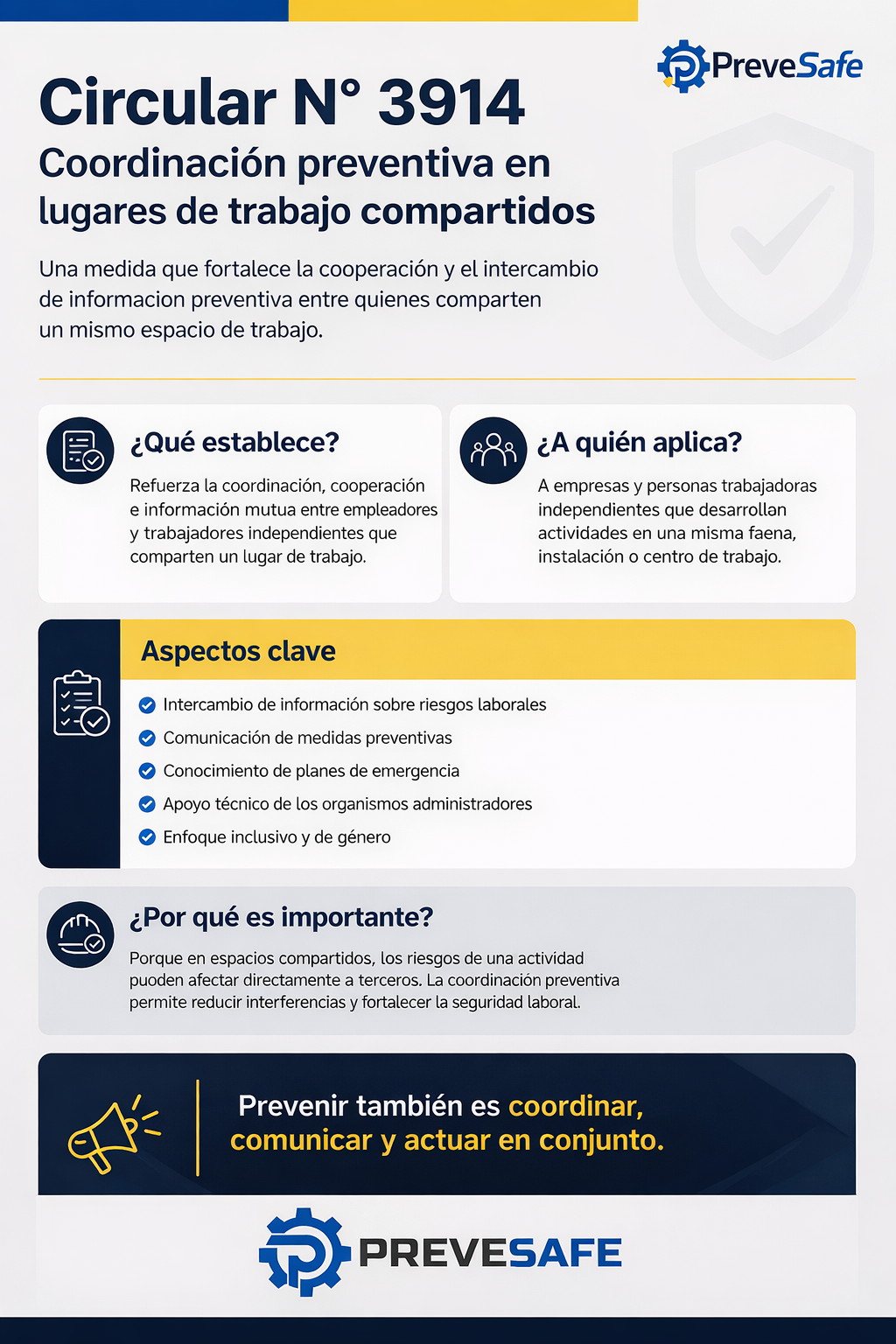 PreveSafe

Circular N° 3914
Coordinación preventiva en lugares de trabajo compartidos

Una medida que fortalece la cooperación y el intercambio de informacion preventiva entre quienes comparten un mismo espacio de trabajo.

¿Qué establece?
Refuerza la coordinación, cooperación e información mutua entre empleadores y trabajadores independientes que comparten un lugar de trabajo.

¿A quién aplica?
A empresas y personas trabajadoras independientes que desarrollan actividades en una misma faena, instalación o centro de trabajo.

Aspectos clave
Intercambio de información sobre riesgos laborales
Comunicación de medidas preventivas
Conocimiento de planes de emergencia
Apoyo técnico de los organismos administradores
Enfoque inclusivo y de género

¿Por qué es importante?
Porque en espacios compartidos, los riesgos de una actividad puoden afectar directamente a terceros. La coordinación preventiva permite reducir interferencias y fortalecer la seguridad laboral.

Prevenir también es coordinar, comunicar y actuar en conjunto.

PREVESAFE